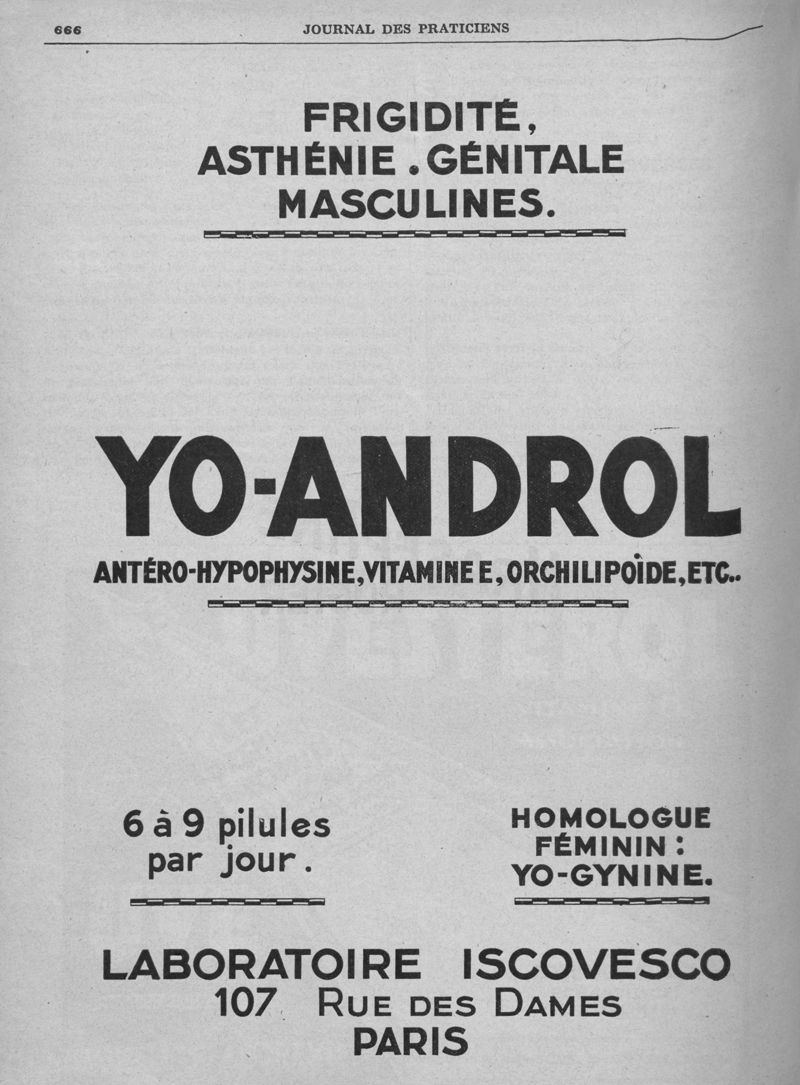 666 JOURNAL DES PRATICIENS

FRIGIDITÉ, ASTHÉNIE . GÉNITALE MASCULINES.

YO-ANDROL

ANTÉRO-HYPOPHYSINE, VITAMINE E, ORCHILIPOÏDE, ETC..

6 à 9 pilules par jour.

HOMOLOGUE FÉMININ : YO-GYNINE.

LABORATOIRE ISCOVESCO
107 RUE DES DAMES
PARIS